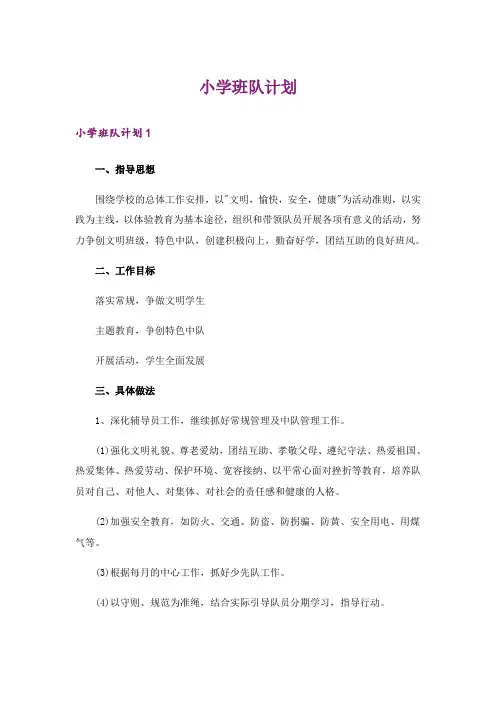 小学班队计划

小学班队计划1

一、指导思想

围绕学校的总体工作安排，以"文明，愉快，安全，健康"为活动准则，以实践为主线，以体验教育为基本途径，组织和带领队员开展各项有意义的活动，努力争创文明班级，特色中队，创建积极向上，勤奋好学，团结互助的良好班风。

二、工作目标

落实常规，争做文明学生

主题教育，争创特色中队

开展活动，学生全面发展

三、具体做法

1、深化辅导员工作，继续抓好常规管理及中队管理工作。

(1)强化文明礼貌、尊老爱幼，团结互助、孝敬父母、遵纪守法、热爱祖国、热爱集体、热爱劳动、保护环境、宽容接纳、以平常心面对挫折等教育，培养队员对自己、对他人、对集体、对社会的责任感和健康的人格。

(2)加强安全教育，如防火、交通、防盗、防拐骗、防黄、安全用电、用煤气等。

(3)根据每月的中心工作，抓好少先队工作。

(4)以守则、规范为准绳，结合实际引导队员分期学习，指导行动。